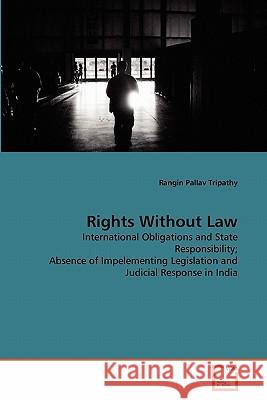 Rangin Pallav Tripathy

Rights Without Law

International Obligations and State Responsibility;
Absence of Impelementing Legislation and Judicial Response in India

Kraina Książek